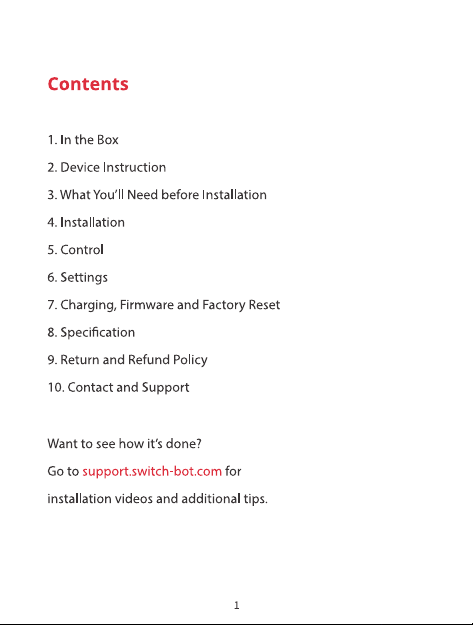 Contents

1. In the Box
2. Device Instruction
3. What You'll Need before Installation
4. Installation
5. Control
6. Settings
7. Charging, Firmware and Factory Reset
8. Specification
9. Return and Refund Policy
10. Contact and Support

Want to see how it's done? Go to support.switch-bot.com for installation videos and additional tips.

1